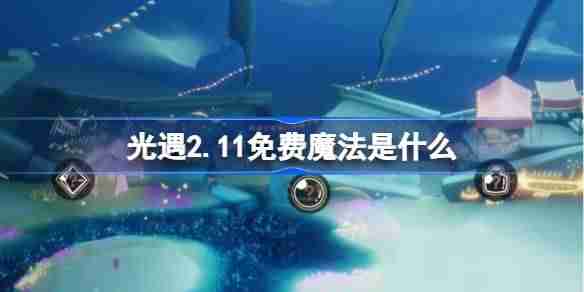 光遇2. 11免费魔法是什么